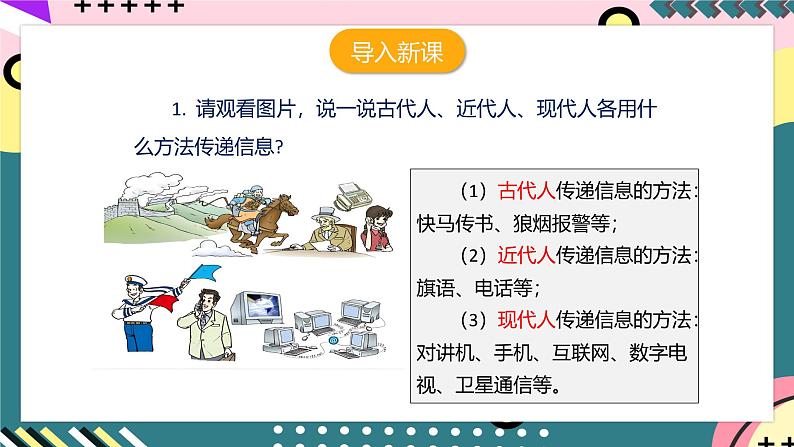 导入新课

1. 请观看图片，说一说古代人、近代人、现代人各用什么方法传递信息？

（1）古代人传递信息的方法：快马传书、狼烟报警等；

（2）近代人传递信息的方法：旗语、电话等；

（3）现代人传递信息的方法：对讲机、手机、互联网、数字电视、卫星通信等。